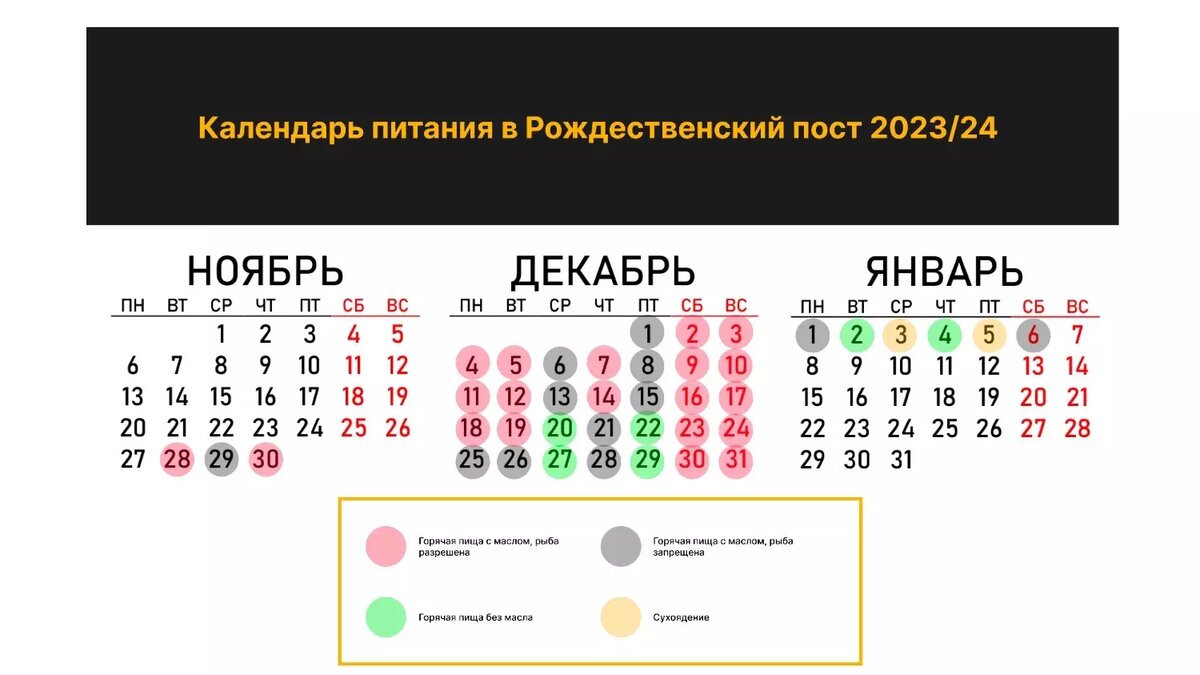 Календарь питания в Рождественский пост 2023/24

НОЯБРЬ

| ПН | ВТ | СР | ЧТ | ПТ | СБ | ВС |
|---|---|---|---|---|---|---|
| | | 1 | 2 | 3 | 4 | 5 |
| 6 | 7 | 8 | 9 | 10 | 11 | 12 |
| 13 | 14 | 15 | 16 | 17 | 18 | 19 |
| 20 | 21 | 22 | 23 | 24 | 25 | 26 |
| 27 | 28 | 29 | 30 | | | |

ДЕКАБРЬ

| ПН | ВТ | СР | ЧТ | ПТ | СБ | ВС |
|---|---|---|---|---|---|---|
| | | | | 1 | 2 | 3 |
| 4 | 5 | 6 | 7 | 8 | 9 | 10 |
| 11 | 12 | 13 | 14 | 15 | 16 | 17 |
| 18 | 19 | 20 | 21 | 22 | 23 | 24 |
| 25 | 26 | 27 | 28 | 29 | 30 | 31 |

ЯНВАРЬ

| ПН | ВТ | СР | ЧТ | ПТ | СБ | ВС |
|---|---|---|---|---|---|---|
| 1 | 2 | 3 | 4 | 5 | 6 | 7 |
| 8 | 9 | 10 | 11 | 12 | 13 | 14 |
| 15 | 16 | 17 | 18 | 19 | 20 | 21 |
| 22 | 23 | 24 | 25 | 26 | 27 | 28 |
| 29 | 30 | 31 | | | | |

Горячая пища с маслом, рыба разрешена

Горячая пища с маслом, рыба запрещена

Горячая пища без масла

Сухоядение